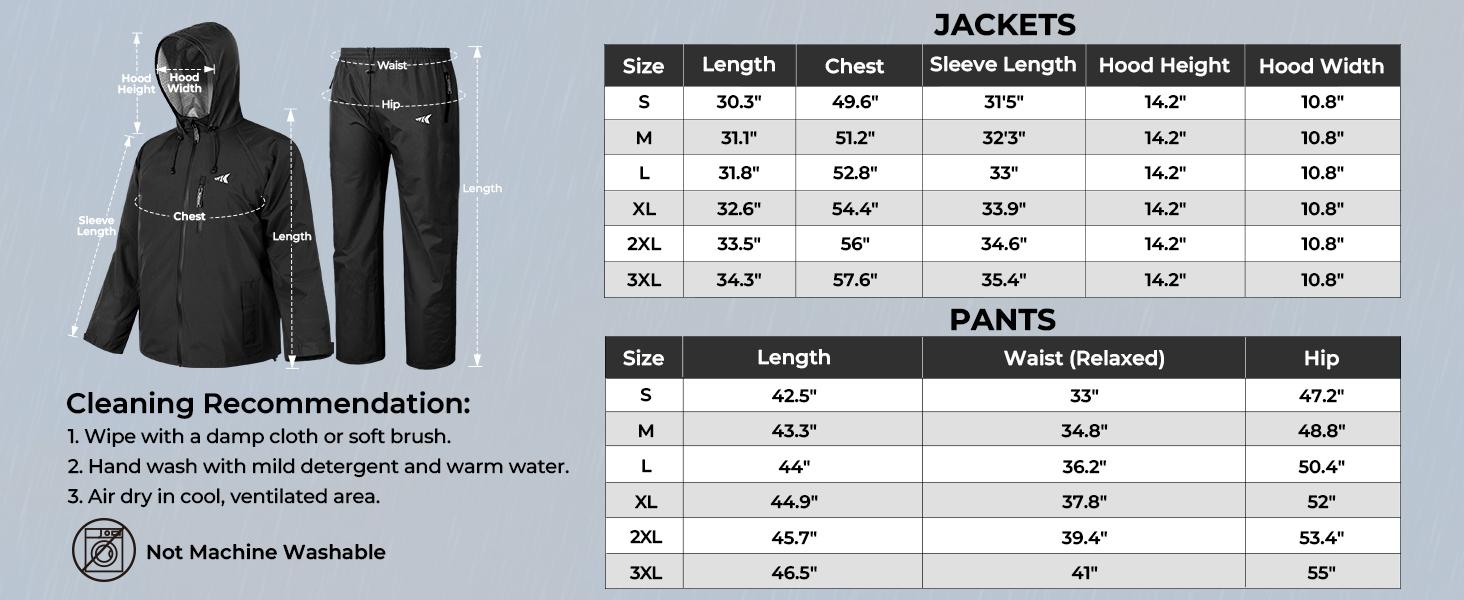 Hood Height

Hood Width

Sleeve Length

Chest

Length

Waist

Hip

Length

Cleaning Recommendation:

1. Wipe with a damp cloth or soft brush.
2. Hand wash with mild detergent and warm water.
3. Air dry in cool, ventilated area.

Not Machine Washable

JACKETS

| Size | Length | Chest | Sleeve Length | Hood Height | Hood Width |
|---|---|---|---|---|---|
| S | 30.3" | 49.6" | 31'5" | 14.2" | 10.8" |
| M | 31.1" | 51.2" | 32'3" | 14.2" | 10.8" |
| L | 31.8" | 52.8" | 33" | 14.2" | 10.8" |
| XL | 32.6" | 54.4" | 33.9" | 14.2" | 10.8" |
| 2XL | 33.5" | 56" | 34.6" | 14.2" | 10.8" |
| 3XL | 34.3" | 57.6" | 35.4" | 14.2" | 10.8" |

PANTS

| Size | Length | Waist (Relaxed) | Hip |
|---|---|---|---|
| S | 42.5" | 33" | 47.2" |
| M | 43.3" | 34.8" | 48.8" |
| L | 44" | 36.2" | 50.4" |
| XL | 44.9" | 37.8" | 52" |
| 2XL | 45.7" | 39.4" | 53.4" |
| 3XL | 46.5" | 41" | 55" |